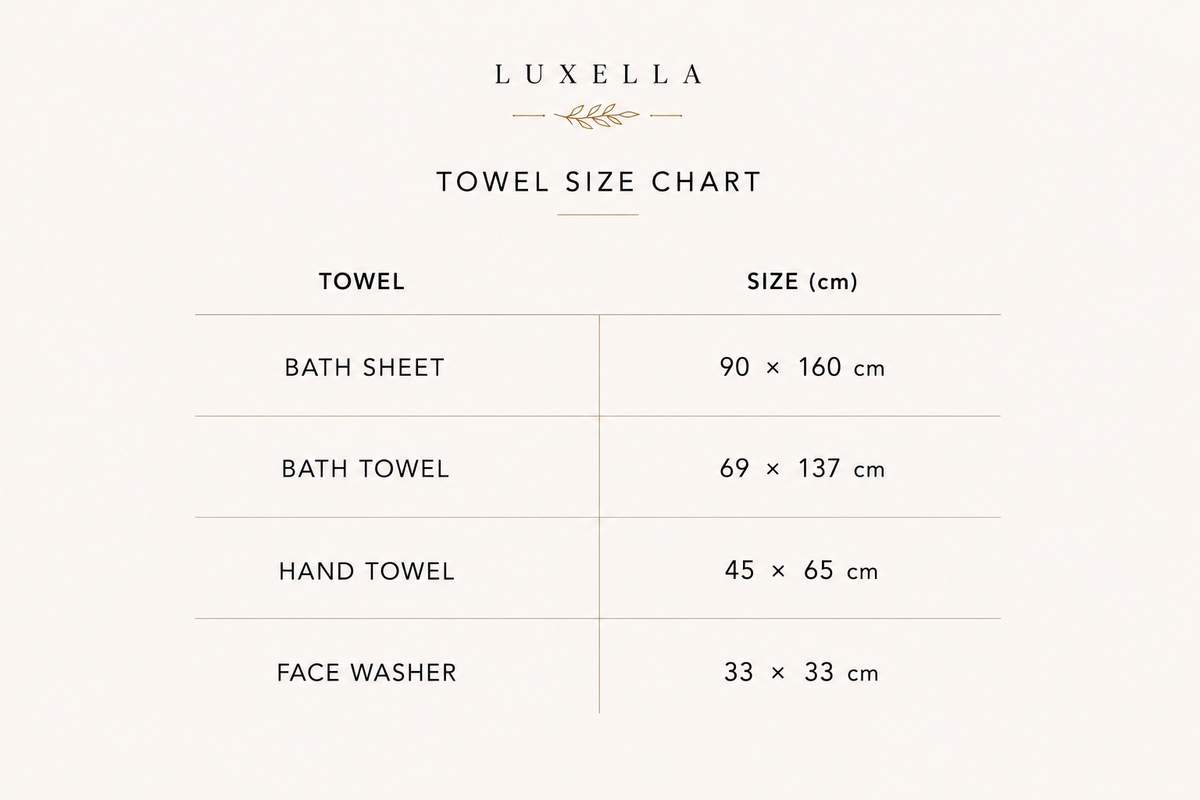 LUXELLA

TOWEL SIZE CHART

| TOWEL | SIZE (cm) |
|---|---|
| BATH SHEET | 90 × 160 cm |
| BATH TOWEL | 69 × 137 cm |
| HAND TOWEL | 45 × 65 cm |
| FACE WASHER | 33 × 33 cm |